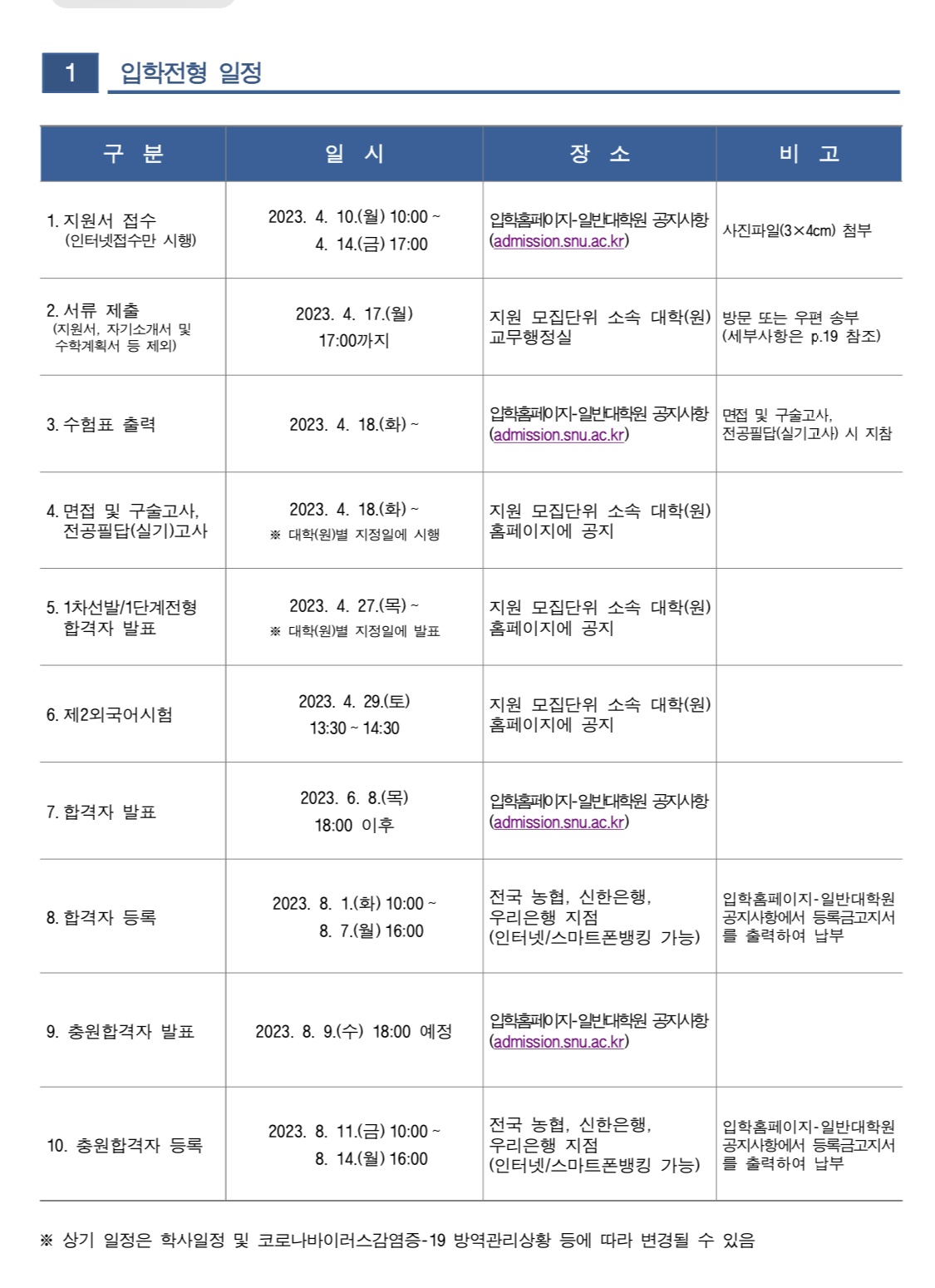 1 입학전형 일정

| 구 분 | 일 시 | 장 소 | 비 고 |
|---|---|---|---|
| 1. 지원서 접수 (인터넷접수만 시행) | 2023. 4. 10.(월) 10:00 ~ 4. 14.(금) 17:00 | 입학홈페이지-일반대학원 공지사항 (admission.snu.ac.kr) | 사진파일(3×4cm) 첨부 |
| 2. 서류 제출 (지원서, 자기소개서 및 수학계획서 등 제외) | 2023. 4. 17.(월) 17:00까지 | 지원 모집단위 소속 대학(원) 교무행정실 | 방문 또는 우편 송부 (세부사항은 p.19 참조) |
| 3. 수험표 출력 | 2023. 4. 18.(화) ~ | 입학홈페이지-일반대학원 공지사항 (admission.snu.ac.kr) | 면접 및 구술고사, 전공필답(실기고사) 시 지참 |
| 4. 면접 및 구술고사, 전공필답(실기)고사 | 2023. 4. 18.(화) ~ ※ 대학(원)별 지정일에 시행 | 지원 모집단위 소속 대학(원) 홈페이지에 공지 | |
| 5. 1차선발/1단계전형 합격자 발표 | 2023. 4. 27.(목) ~ ※ 대학(원)별 지정일에 발표 | 지원 모집단위 소속 대학(원) 홈페이지에 공지 | |
| 6. 제2외국어시험 | 2023. 4. 29.(토) 13:30 ~ 14:30 | 지원 모집단위 소속 대학(원) 홈페이지에 공지 | |
| 7. 합격자 발표 | 2023. 6. 8.(목) 18:00 이후 | 입학홈페이지-일반대학원 공지사항 (admission.snu.ac.kr) | |
| 8. 합격자 등록 | 2023. 8. 1.(화) 10:00 ~ 8. 7.(월) 16:00 | 전국 농협, 신한은행, 우리은행 지점 (인터넷/스마트폰뱅킹 가능) | 입학홈페이지-일반대학원 공지사항에서 등록금고지서를 출력하여 납부 |
| 9. 충원합격자 발표 | 2023. 8. 9.(수) 18:00 예정 | 입학홈페이지-일반대학원 공지사항 (admission.snu.ac.kr) | |
| 10. 충원합격자 등록 | 2023. 8. 11.(금) 10:00 ~ 8. 14.(월) 16:00 | 전국 농협, 신한은행, 우리은행 지점 (인터넷/스마트폰뱅킹 가능) | 입학홈페이지-일반대학원 공지사항에서 등록금고지서를 출력하여 납부 |

※ 상기 일정은 학사일정 및 코로나바이러스감염증-19 방역관리상황 등에 따라 변경될 수 있음